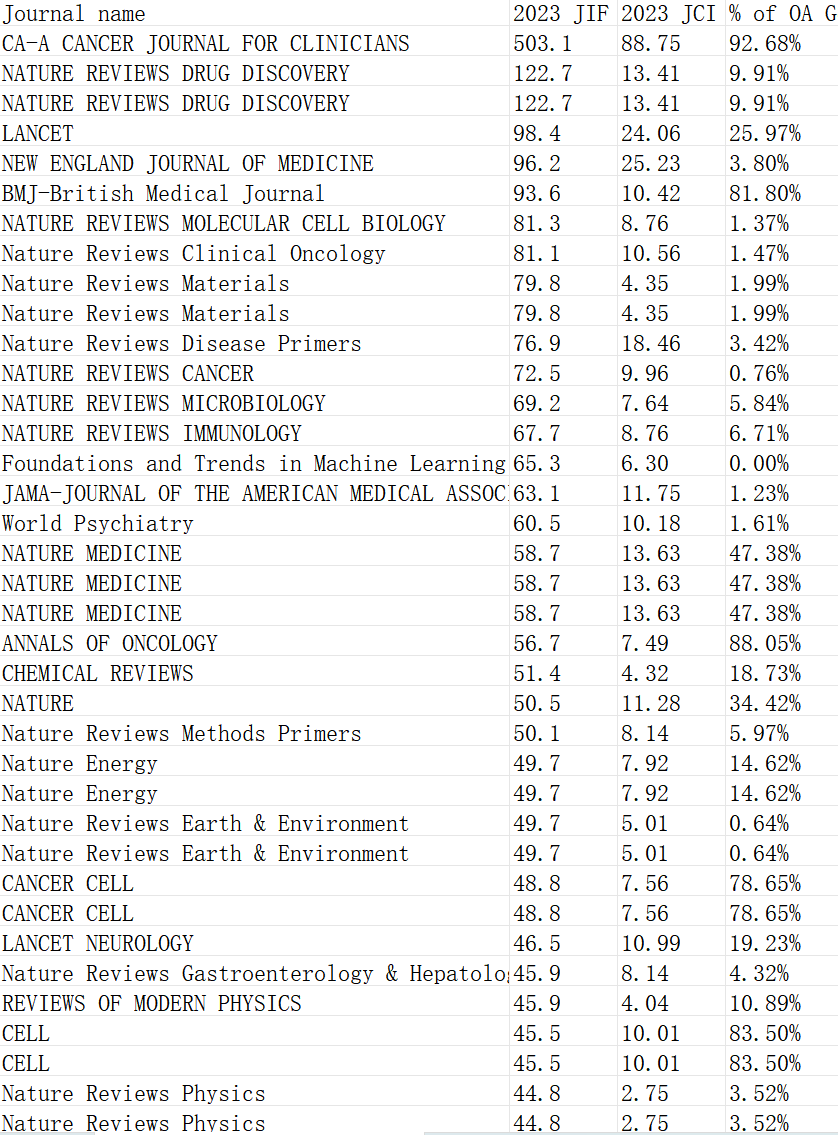 | Journal name | 2023 JIF | 2023 JCI | % of OA G |
|---|---|---|---|
| CA-A CANCER JOURNAL FOR CLINICIANS | 503.1 | 88.75 | 92.68% |
| NATURE REVIEWS DRUG DISCOVERY | 122.7 | 13.41 | 9.91% |
| NATURE REVIEWS DRUG DISCOVERY | 122.7 | 13.41 | 9.91% |
| LANCET | 98.4 | 24.06 | 25.97% |
| NEW ENGLAND JOURNAL OF MEDICINE | 96.2 | 25.23 | 3.80% |
| BMJ-British Medical Journal | 93.6 | 10.42 | 81.80% |
| NATURE REVIEWS MOLECULAR CELL BIOLOGY | 81.3 | 8.76 | 1.37% |
| Nature Reviews Clinical Oncology | 81.1 | 10.56 | 1.47% |
| Nature Reviews Materials | 79.8 | 4.35 | 1.99% |
| Nature Reviews Materials | 79.8 | 4.35 | 1.99% |
| Nature Reviews Disease Primers | 76.9 | 18.46 | 3.42% |
| NATURE REVIEWS CANCER | 72.5 | 9.96 | 0.76% |
| NATURE REVIEWS MICROBIOLOGY | 69.2 | 7.64 | 5.84% |
| NATURE REVIEWS IMMUNOLOGY | 67.7 | 8.76 | 6.71% |
| Foundations and Trends in Machine Learning | 65.3 | 6.30 | 0.00% |
| JAMA-JOURNAL OF THE AMERICAN MEDICAL ASSOC | 63.1 | 11.75 | 1.23% |
| World Psychiatry | 60.5 | 10.18 | 1.61% |
| NATURE MEDICINE | 58.7 | 13.63 | 47.38% |
| NATURE MEDICINE | 58.7 | 13.63 | 47.38% |
| NATURE MEDICINE | 58.7 | 13.63 | 47.38% |
| ANNALS OF ONCOLOGY | 56.7 | 7.49 | 88.05% |
| CHEMICAL REVIEWS | 51.4 | 4.32 | 18.73% |
| NATURE | 50.5 | 11.28 | 34.42% |
| Nature Reviews Methods Primers | 50.1 | 8.14 | 5.97% |
| Nature Energy | 49.7 | 7.92 | 14.62% |
| Nature Energy | 49.7 | 7.92 | 14.62% |
| Nature Reviews Earth & Environment | 49.7 | 5.01 | 0.64% |
| Nature Reviews Earth & Environment | 49.7 | 5.01 | 0.64% |
| CANCER CELL | 48.8 | 7.56 | 78.65% |
| CANCER CELL | 48.8 | 7.56 | 78.65% |
| LANCET NEUROLOGY | 46.5 | 10.99 | 19.23% |
| Nature Reviews Gastroenterology & Hepatolo | 45.9 | 8.14 | 4.32% |
| REVIEWS OF MODERN PHYSICS | 45.9 | 4.04 | 10.89% |
| CELL | 45.5 | 10.01 | 83.50% |
| CELL | 45.5 | 10.01 | 83.50% |
| Nature Reviews Physics | 44.8 | 2.75 | 3.52% |
| Nature Reviews Physics | 44.8 | 2.75 | 3.52% |